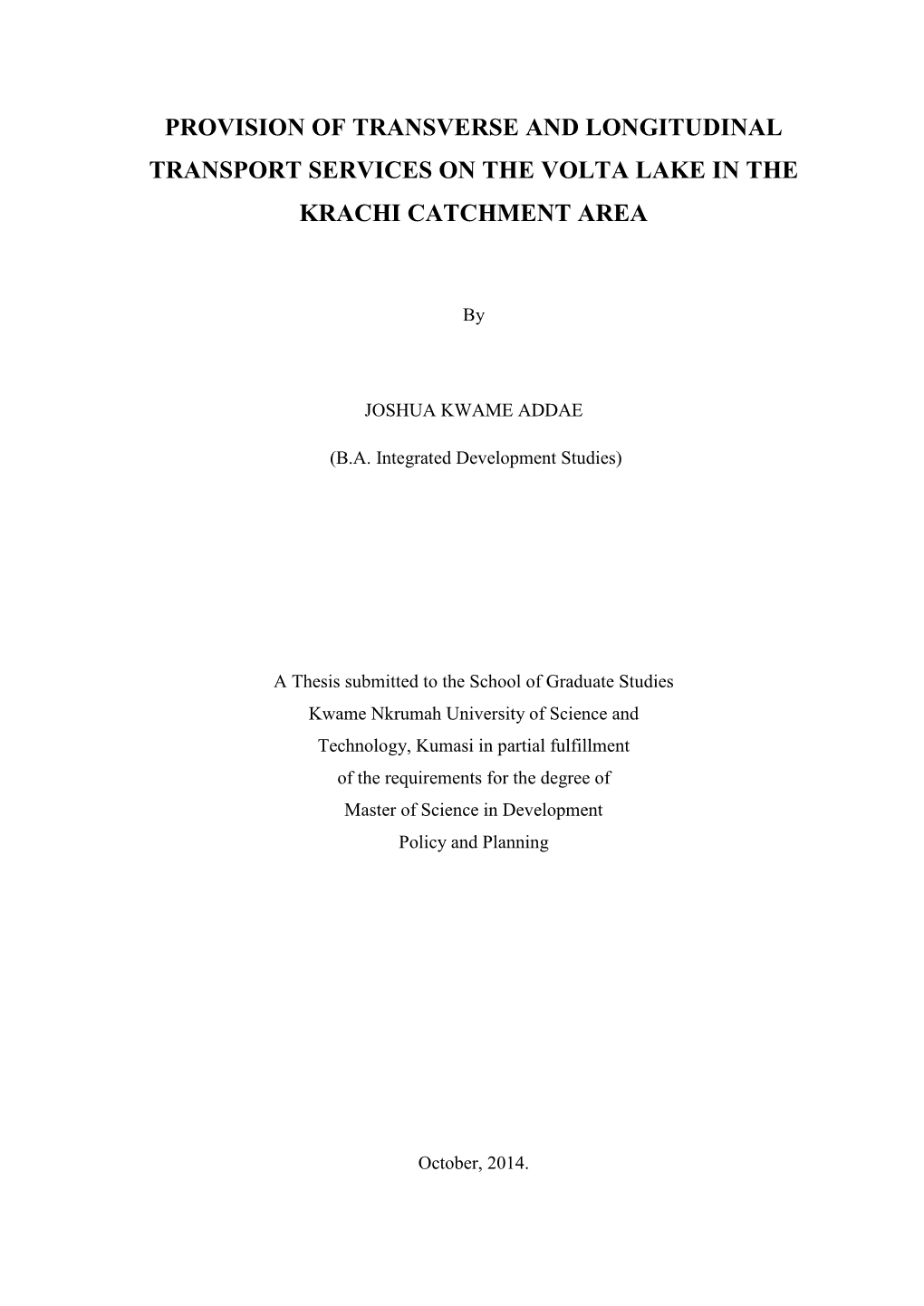 PROVISION OF TRANSVERSE AND LONGITUDINAL TRANSPORT SERVICES ON THE VOLTA LAKE IN THE KRACHI CATCHMENT AREA

By

JOSHUA KWAME ADDAE

(B.A. Integrated Development Studies)

A Thesis submitted to the School of Graduate Studies
Kwame Nkrumah University of Science and
Technology, Kumasi in partial fulfillment
of the requirements for the degree of
Master of Science in Development
Policy and Planning

October, 2014.